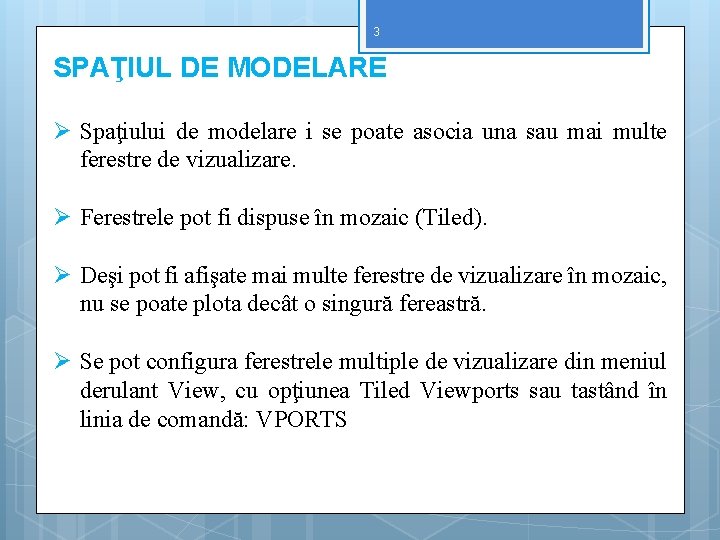 3

SPAŢIUL DE MODELARE

➢ Spaţiului de modelare i se poate asocia una sau mai multe ferestre de vizualizare.

➢ Ferestrele pot fi dispuse în mozaic (Tiled).

➢ Deşi pot fi afişate mai multe ferestre de vizualizare în mozaic, nu se poate plota decât o singură fereastră.

➢ Se pot configura ferestrele multiple de vizualizare din meniul derulant View, cu opţiunea Tiled Viewports sau tastând în linia de comandă: VPORTS